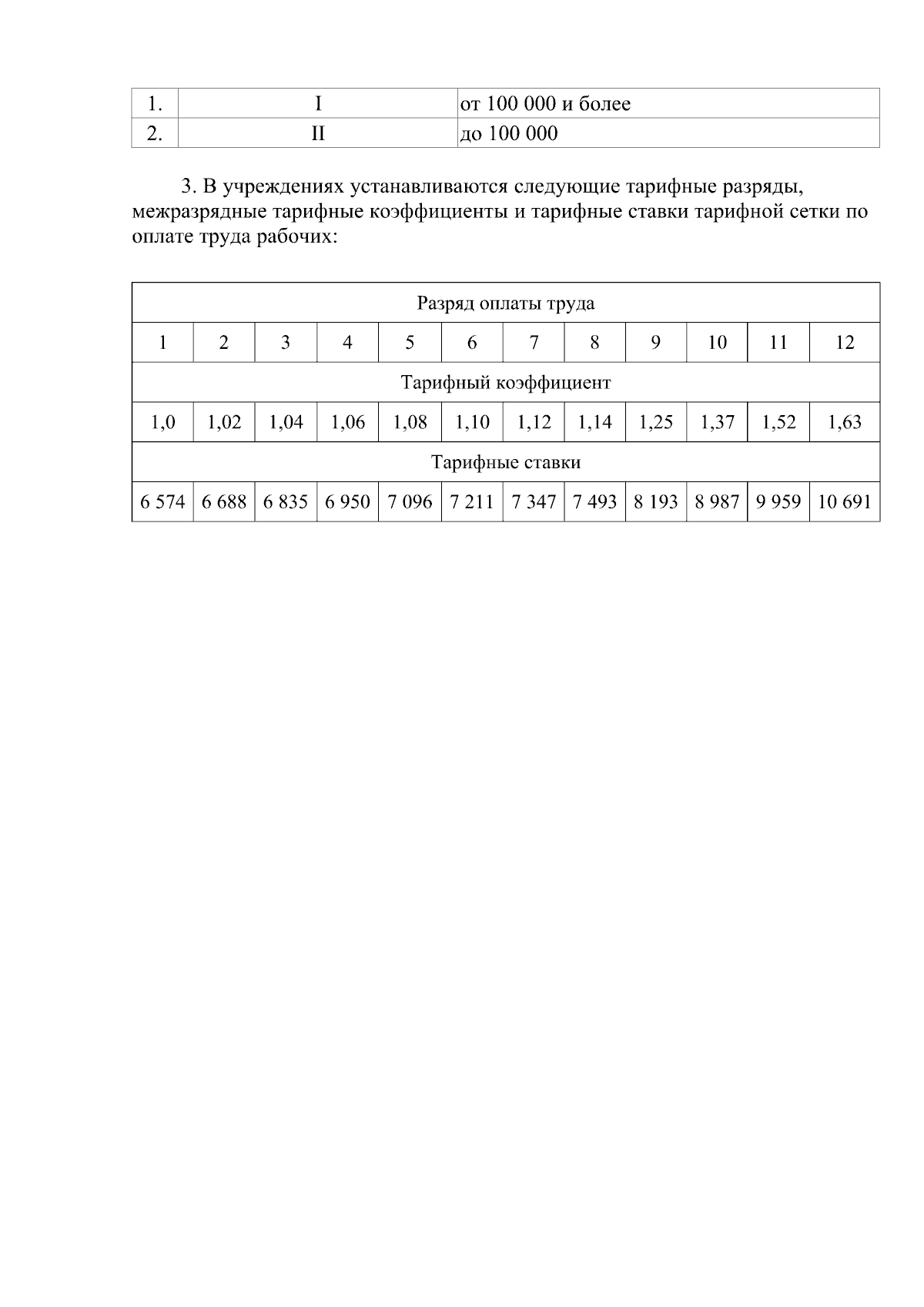 | 1. | I | от 100 000 и более |
|---|---|---|
| 2. | II | до 100 000 |

3. В учреждениях устанавливаются следующие тарифные разряды, межразрядные тарифные коэффициенты и тарифные ставки тарифной сетки по оплате труда рабочих:

| Разряд оплаты труда | | | | | | | | | | | |
|---|---|---|---|---|---|---|---|---|---|---|---|
| 1 | 2 | 3 | 4 | 5 | 6 | 7 | 8 | 9 | 10 | 11 | 12 |
| Тарифный коэффициент | | | | | | | | | | | |
| 1,0 | 1,02 | 1,04 | 1,06 | 1,08 | 1,10 | 1,12 | 1,14 | 1,25 | 1,37 | 1,52 | 1,63 |
| Тарифные ставки | | | | | | | | | | | |
| 6 574 | 6 688 | 6 835 | 6 950 | 7 096 | 7 211 | 7 347 | 7 493 | 8 193 | 8 987 | 9 959 | 10 691 |